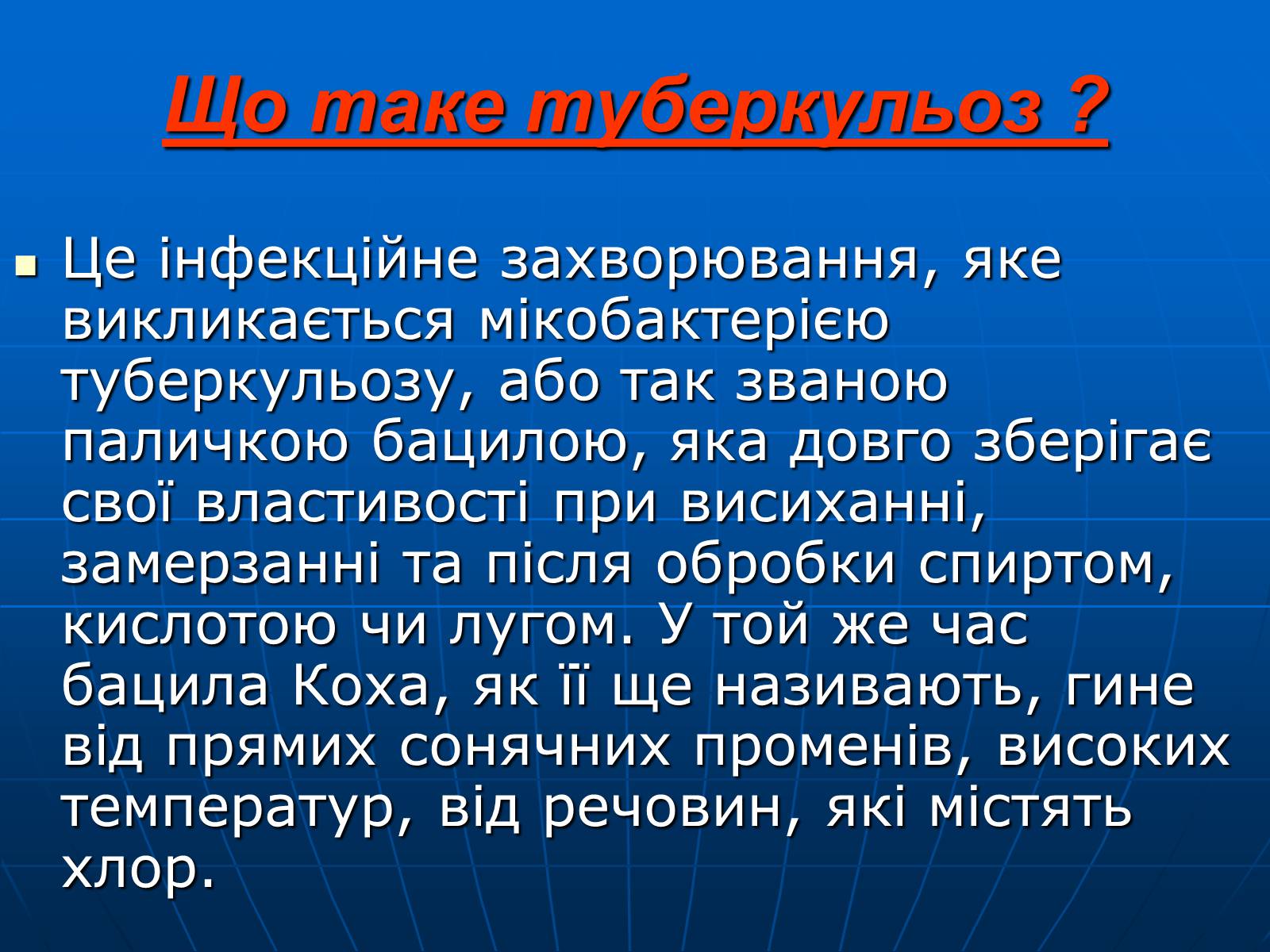 Що таке туберкульоз ?

Це інфекційне захворювання, яке викликається мікобактерією туберкульозу, або так званою паличкою бацилою, яка довго зберігає свої властивості при висиханні, замерзанні та після обробки спиртом, кислотою чи лугом. У той же час бацила Коха, як її ще називають, гине від прямих сонячних променів, високих температур, від речовин, які містять хлор.